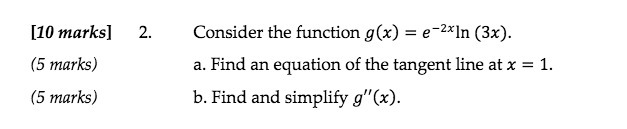 [10 marks] 2. Consider the function $g(x) = e^{-2x}\ln(3x)$.

(5 marks) a. Find an equation of the tangent line at $x = 1$.

(5 marks) b. Find and simplify $g''(x)$.